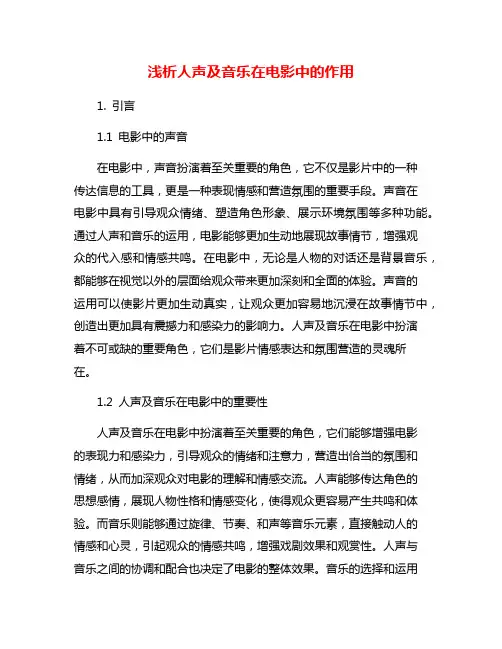 浅析人声及音乐在电影中的作用

1. 引言

1.1 电影中的声音

在电影中，声音扮演着至关重要的角色，它不仅是影片中的一种传达信息的工具，更是一种表现情感和营造氛围的重要手段。声音在电影中具有引导观众情绪、塑造角色形象、展示环境氛围等多种功能。通过人声和音乐的运用，电影能够更加生动地展现故事情节，增强观众的代入感和情感共鸣。在电影中，无论是人物的对话还是背景音乐，都能够在视觉以外的层面给观众带来更加深刻和全面的体验。声音的运用可以使影片更加生动真实，让观众更加容易地沉浸在故事情节中，创造出更加具有震撼力和感染力的影响力。人声及音乐在电影中扮演着不可或缺的重要角色，它们是影片情感表达和氛围营造的灵魂所在。

1.2 人声及音乐在电影中的重要性

人声及音乐在电影中扮演着至关重要的角色，它们能够增强电影的表现力和感染力，引导观众的情绪和注意力，营造出恰当的氛围和情绪，从而加深观众对电影的理解和情感交流。人声能够传达角色的思想感情，展现人物性格和情感变化，使得观众更容易产生共鸣和体验。而音乐则能够通过旋律、节奏、和声等音乐元素，直接触动人的情感和心灵，引起观众的情感共鸣，增强戏剧效果和观赏性。人声与音乐之间的协调和配合也决定了电影的整体效果。音乐的选择和运用